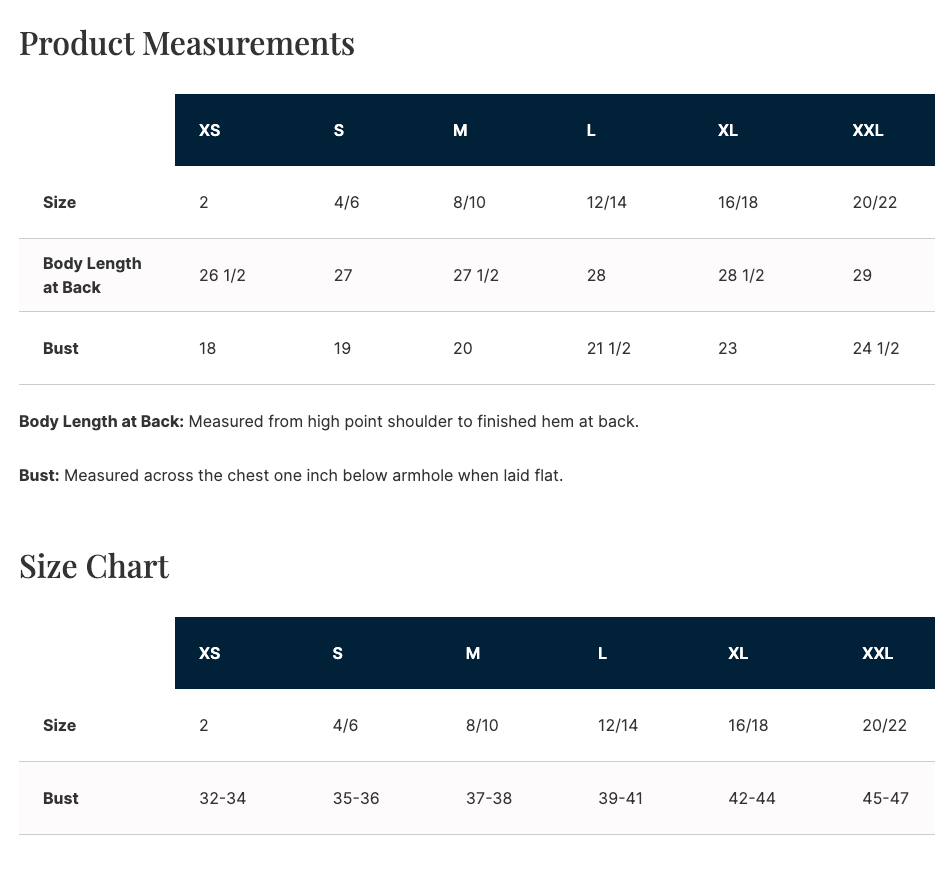 Product Measurements

| | XS | S | M | L | XL | XXL |
|---|---|---|---|---|---|---|
| Size | 2 | 4/6 | 8/10 | 12/14 | 16/18 | 20/22 |
| Body Length at Back | 26 1/2 | 27 | 27 1/2 | 28 | 28 1/2 | 29 |
| Bust | 18 | 19 | 20 | 21 1/2 | 23 | 24 1/2 |

Body Length at Back: Measured from high point shoulder to finished hem at back.

Bust: Measured across the chest one inch below armhole when laid flat.

Size Chart

| | XS | S | M | L | XL | XXL |
|---|---|---|---|---|---|---|
| Size | 2 | 4/6 | 8/10 | 12/14 | 16/18 | 20/22 |
| Bust | 32-34 | 35-36 | 37-38 | 39-41 | 42-44 | 45-47 |